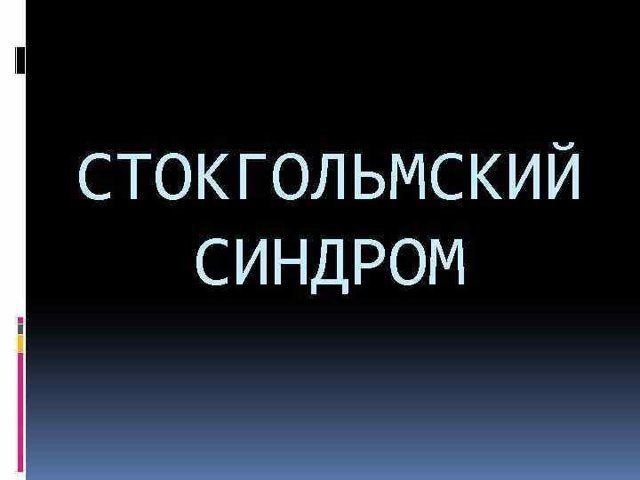 СТОКГОЛЬМСКИЙ СИНДРОМ